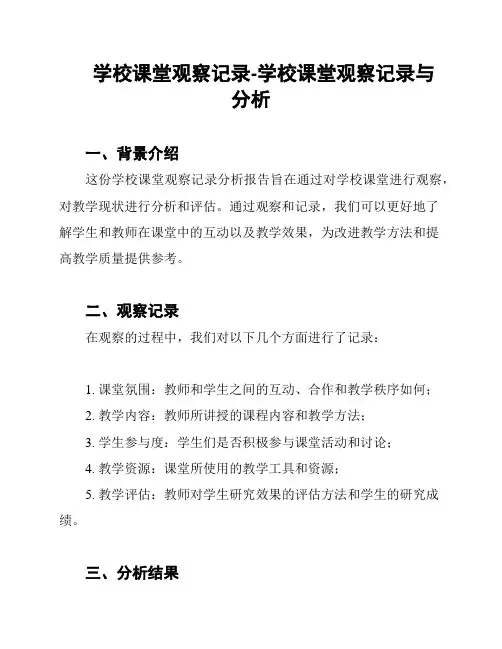 学校课堂观察记录-学校课堂观察记录与分析

一、背景介绍

这份学校课堂观察记录分析报告旨在通过对学校课堂进行观察，对教学现状进行分析和评估。通过观察和记录，我们可以更好地了解学生和教师在课堂中的互动以及教学效果，为改进教学方法和提高教学质量提供参考。

二、观察记录

在观察的过程中，我们对以下几个方面进行了记录：

1. 课堂氛围：教师和学生之间的互动、合作和教学秩序如何；

2. 教学内容：教师所讲授的课程内容和教学方法；

3. 学生参与度：学生们是否积极参与课堂活动和讨论；

4. 教学资源：课堂所使用的教学工具和资源；

5. 教学评估：教师对学生研究效果的评估方法和学生的研究成绩。

三、分析结果